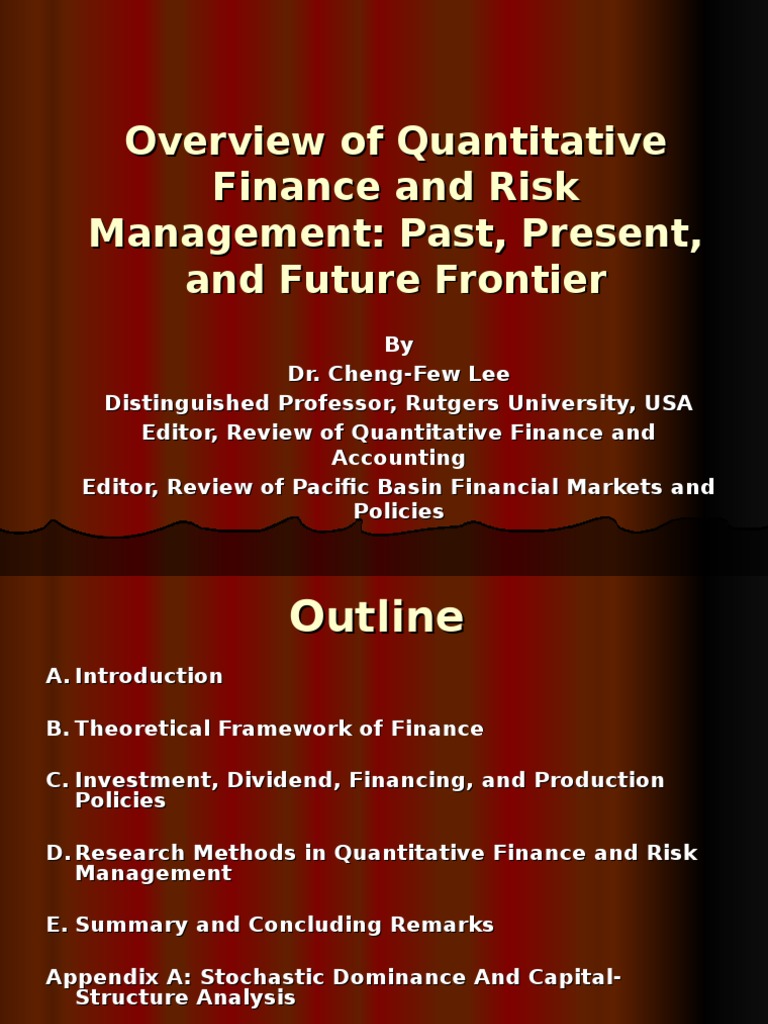 Overview of Quantitative Finance and Risk Management: Past, Present, and Future Frontier

By
Dr. Cheng-Few Lee
Distinguished Professor, Rutgers University, USA
Editor, Review of Quantitative Finance and Accounting
Editor, Review of Pacific Basin Financial Markets and Policies

Outline

A. Introduction

B. Theoretical Framework of Finance

C. Investment, Dividend, Financing, and Production Policies

D. Research Methods in Quantitative Finance and Risk Management

E. Summary and Concluding Remarks

Appendix A: Stochastic Dominance And Capital-Structure Analysis